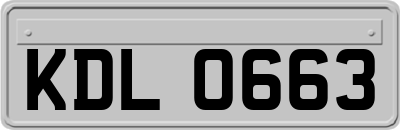 KDL 0663